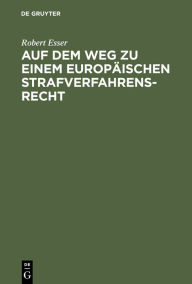 DE GRUYTER

Robert Esser

AUF DEM WEG ZU EINEM EUROPÄISCHEN STRAFVERFAHRENSRECHT

DE
G